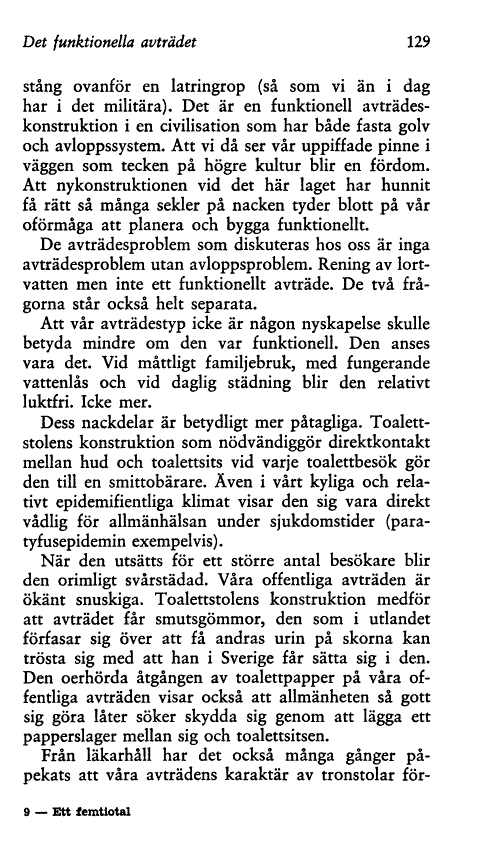 Det funktionella avträdet 129

stång ovanför en latringrop (så som vi än i dag har i det militära). Det är en funktionell avträdeskonstruktion i en civilisation som har både fasta golv och avloppssystem. Att vi då ser vår uppiffade pinne i väggen som tecken på högre kultur blir en fördom. Att nykonstruktionen vid det här laget har hunnit få rätt så många sekler på nacken tyder blott på vår oförmåga att planera och bygga funktionellt.

De avträdesproblem som diskuteras hos oss är inga avträdesproblem utan avloppsproblem. Rening av lortvatten men inte ett funktionellt avträde. De två frågorna står också helt separata.

Att vår avträdestyp icke är någon nyskapelse skulle betyda mindre om den var funktionell. Den anses vara det. Vid måttligt familjebruk, med fungerande vattenlås och vid daglig städning blir den relativt luktfri. Icke mer.

Dess nackdelar är betydligt mer påtagliga. Toalettstolens konstruktion som nödvändiggör direktkontakt mellan hud och toalettsits vid varje toalettbesök gör den till en smittobärare. Även i vårt kyliga och relativt epidemifientliga klimat visar den sig vara direkt vådlig för allmänhälsan under sjukdomstider (paratyfusepidemin exempelvis).

När den utsätts för ett större antal besökare blir den orimligt svårstädad. Våra offentliga avträden är ökänt snuskiga. Toalettstolens konstruktion medför att avträdet får smutsgömmor, den som i utlandet förfasar sig över att få andras urin på skorna kan trösta sig med att han i Sverige får sätta sig i den. Den oerhörda åtgången av toalettpapper på våra offentliga avträden visar också att allmänheten så gott sig göra låter söker skydda sig genom att lägga ett papperslager mellan sig och toalettsitsen.

Från läkarhåll har det också många gånger påpekats att våra avträdens karaktär av tronstolar för-

9 — Ett femtiotal